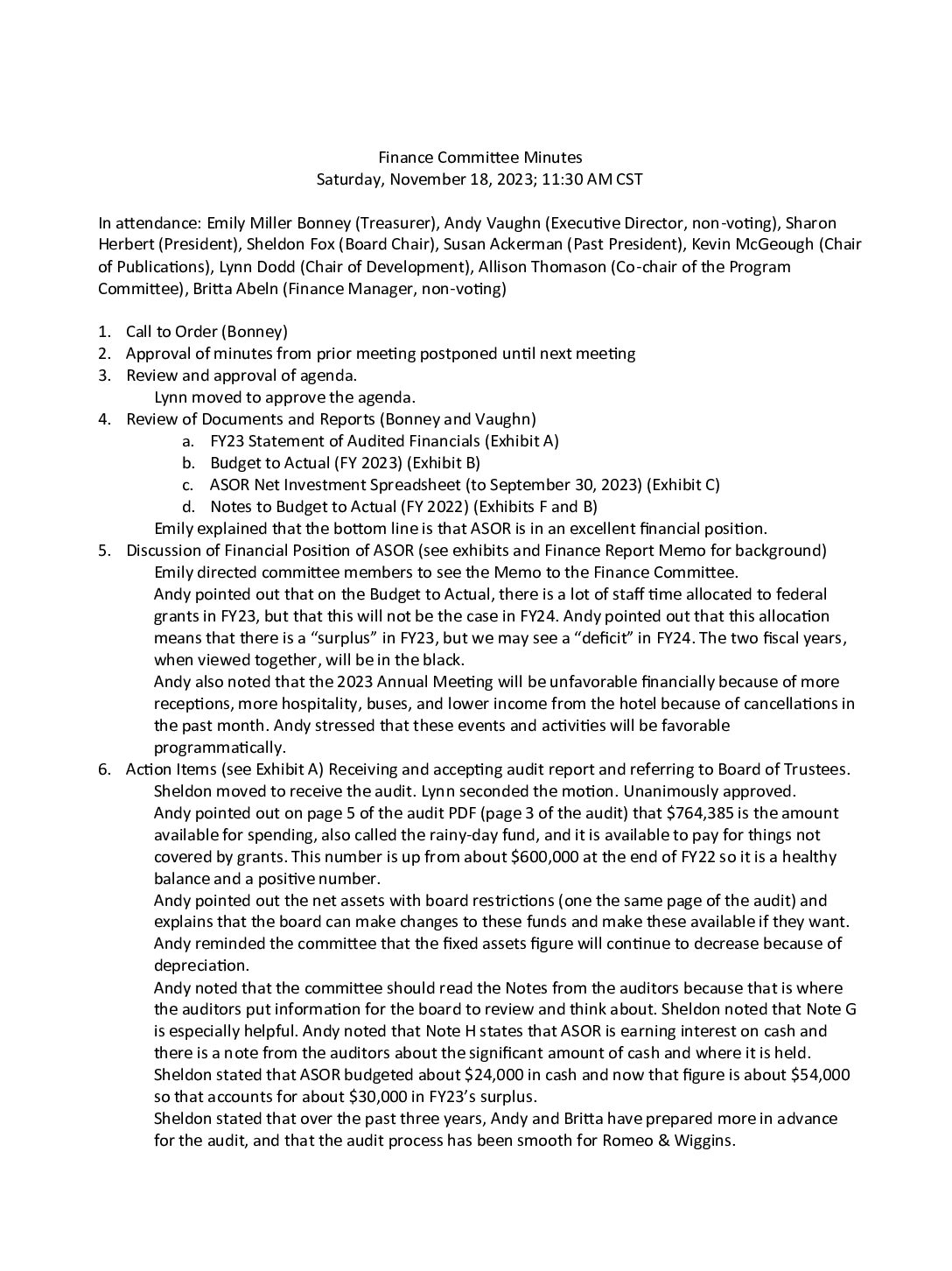 Finance Committee Minutes
Saturday, November 18, 2023; 11:30 AM CST

In attendance: Emily Miller Bonney (Treasurer), Andy Vaughn (Executive Director, non-voting), Sharon Herbert (President), Sheldon Fox (Board Chair), Susan Ackerman (Past President), Kevin McGeough (Chair of Publications), Lynn Dodd (Chair of Development), Allison Thomason (Co-chair of the Program Committee), Britta Abeln (Finance Manager, non-voting)

1. Call to Order (Bonney)
2. Approval of minutes from prior meeting postponed until next meeting
3. Review and approval of agenda.
Lynn moved to approve the agenda.
4. Review of Documents and Reports (Bonney and Vaughn)
a. FY23 Statement of Audited Financials (Exhibit A)
b. Budget to Actual (FY 2023) (Exhibit B)
c. ASOR Net Investment Spreadsheet (to September 30, 2023) (Exhibit C)
d. Notes to Budget to Actual (FY 2022) (Exhibits F and B)
Emily explained that the bottom line is that ASOR is in an excellent financial position.
5. Discussion of Financial Position of ASOR (see exhibits and Finance Report Memo for background)
Emily directed committee members to see the Memo to the Finance Committee.
Andy pointed out that on the Budget to Actual, there is a lot of staff time allocated to federal grants in FY23, but that this will not be the case in FY24. Andy pointed out that this allocation means that there is a “surplus” in FY23, but we may see a “deficit” in FY24. The two fiscal years, when viewed together, will be in the black.
Andy also noted that the 2023 Annual Meeting will be unfavorable financially because of more receptions, more hospitality, buses, and lower income from the hotel because of cancellations in the past month. Andy stressed that these events and activities will be favorable programmatically.
6. Action Items (see Exhibit A) Receiving and accepting audit report and referring to Board of Trustees.
Sheldon moved to receive the audit. Lynn seconded the motion. Unanimously approved.
Andy pointed out on page 5 of the audit PDF (page 3 of the audit) that $764,385 is the amount available for spending, also called the rainy-day fund, and it is available to pay for things not covered by grants. This number is up from about $600,000 at the end of FY22 so it is a healthy balance and a positive number.
Andy pointed out the net assets with board restrictions (one the same page of the audit) and explains that the board can make changes to these funds and make these available if they want.
Andy reminded the committee that the fixed assets figure will continue to decrease because of depreciation.
Andy noted that the committee should read the Notes from the auditors because that is where the auditors put information for the board to review and think about. Sheldon noted that Note G is especially helpful. Andy noted that Note H states that ASOR is earning interest on cash and there is a note from the auditors about the significant amount of cash and where it is held.
Sheldon stated that ASOR budgeted about $24,000 in cash and now that figure is about $54,000 so that accounts for about $30,000 in FY23’s surplus.
Sheldon stated that over the past three years, Andy and Britta have prepared more in advance for the audit, and that the audit process has been smooth for Romeo & Wiggins.